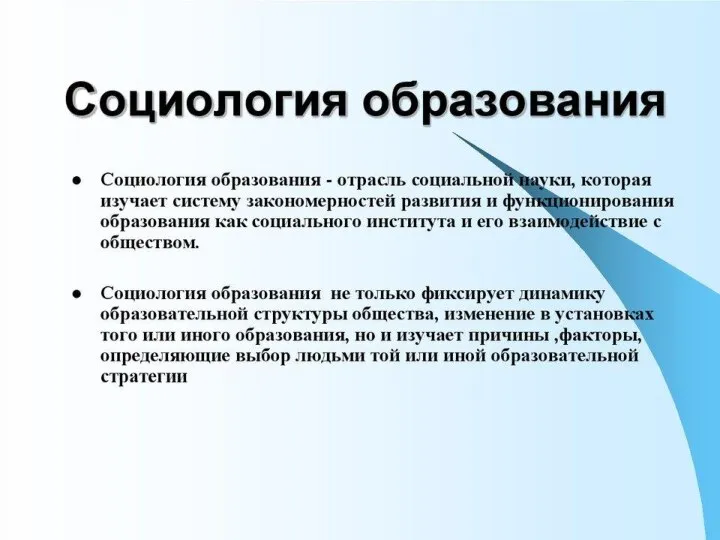 Социология образования

● Социология образования - отрасль социальной науки, которая изучает систему закономерностей развития и функционирования образования как социального института и его взаимодействие с обществом.

● Социология образования не только фиксирует динамику образовательной структуры общества, изменение в установках того или иного образования, но и изучает причины ,факторы, определяющие выбор людьми той или иной образовательной стратегии